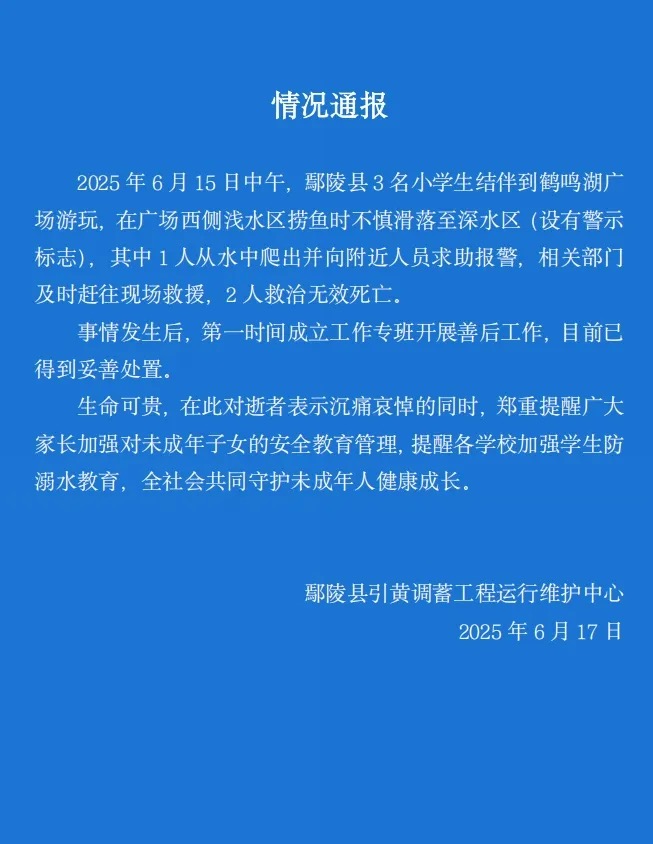 情况通报

2025年6月15日中午，鄢陵县3名小学生结伴到鹤鸣湖广场游玩，在广场西侧浅水区捞鱼时不慎滑落至深水区（设有警示标志），其中1人从水中爬出并向附近人员求助报警，相关部门及时赶往现场救援，2人救治无效死亡。

事情发生后，第一时间成立工作专班开展善后工作，目前已得到妥善处置。

生命可贵，在此对逝者表示沉痛哀悼的同时，郑重提醒广大家长加强对未成年子女的安全教育管理，提醒各学校加强学生防溺水教育，全社会共同守护未成年人健康成长。

鄢陵县引黄调蓄工程运行维护中心
2025年6月17日